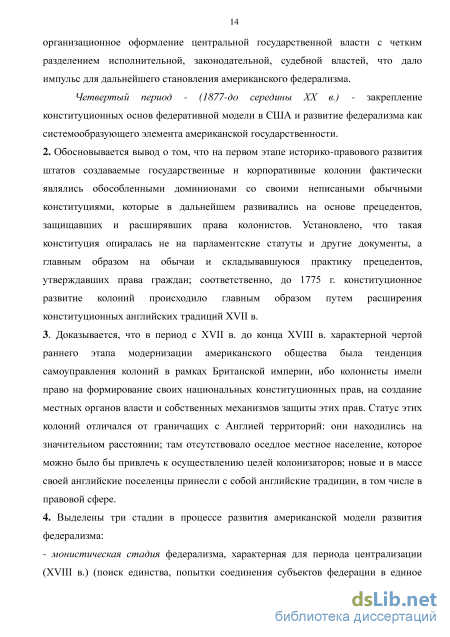 14

организационное оформление центральной государственной власти с четким разделением исполнительной, законодательной, судебной властей, что дало импульс для дальнейшего становления американского федерализма.

Четвертый период - (1877-до середины XX в.) - закрепление конституционных основ федеративной модели в США и развитие федерализма как системообразующего элемента американской государственности.

2. Обосновывается вывод о том, что на первом этапе историко-правового развития штатов создаваемые государственные и корпоративные колонии фактически являлись обособленными доминионами со своими неписаными обычными конституциями, которые в дальнейшем развивались на основе прецедентов, защищавших и расширявших права колонистов. Установлено, что такая конституция опиралась не на парламентские статуты и другие документы, а главным образом на обычаи и складывавшуюся практику прецедентов, утверждавших права граждан; соответственно, до 1775 г. конституционное развитие колоний происходило главным образом путем расширения конституционных английских традиций XVII в.

3. Доказывается, что в период с XVII в. до конца XVIII в. характерной чертой раннего этапа модернизации американского общества была тенденция самоуправления колоний в рамках Британской империи, ибо колонисты имели право на формирование своих национальных конституционных прав, на создание местных органов власти и собственных механизмов защиты этих прав. Статус этих колоний отличался от граничащих с Англией территорий: они находились на значительном расстоянии; там отсутствовало оседлое местное население, которое можно было бы привлечь к осуществлению целей колонизаторов; новые и в массе своей английские поселенцы принесли с собой английские традиции, в том числе в правовой сфере.

4. Выделены три стадии в процессе развития американской модели развития федерализма:

- монистическая стадия федерализма, характерная для периода централизации (XVIII в.) (поиск единства, попытки соединения субъектов федерации в единое

dsLib.net
библиотека диссертаций